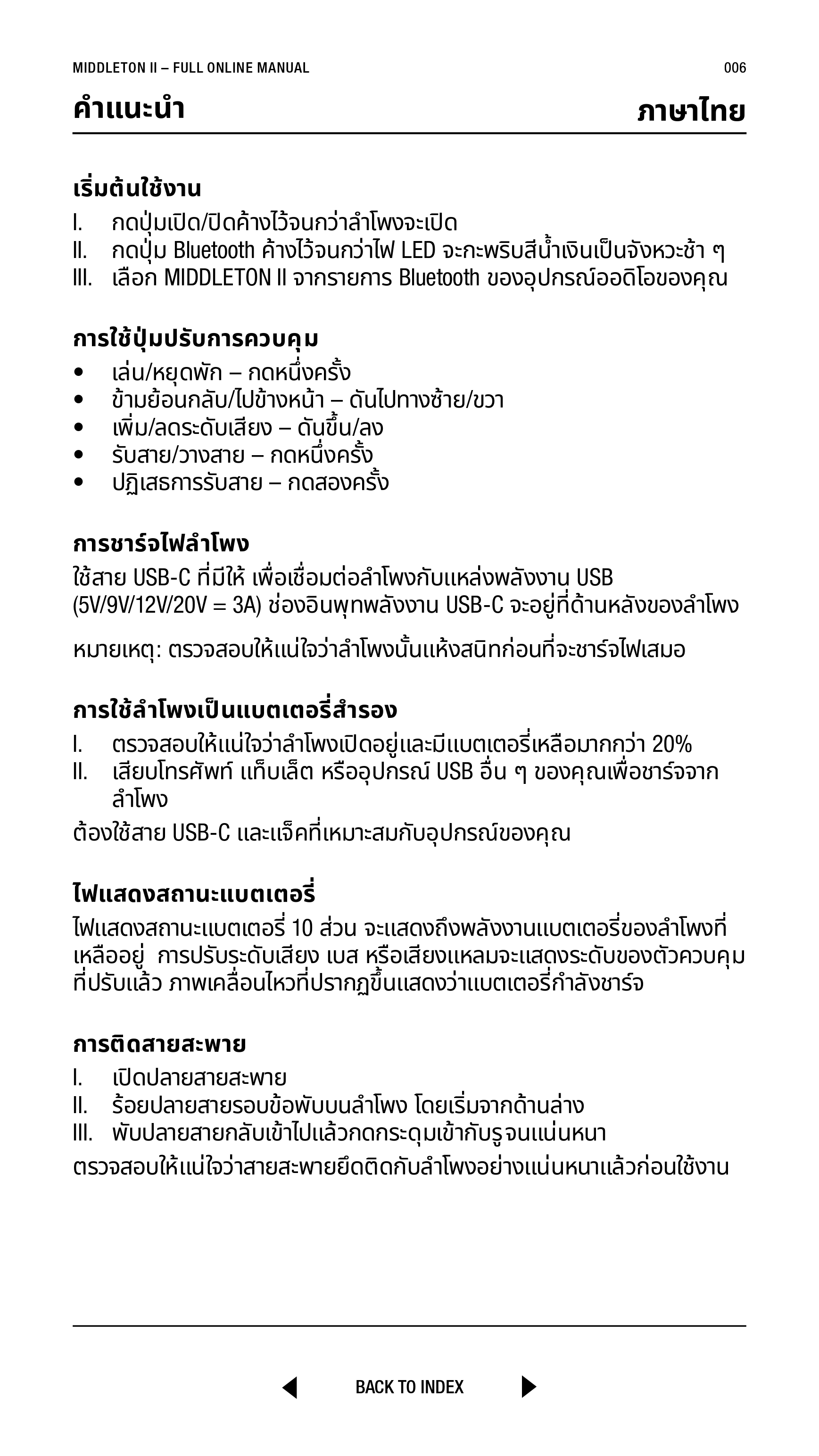 MIDDLETON II – FULL ONLINE MANUAL

006

คำแนะนำ

ภาษาไทย

เริ่มต้นใช้งาน

I. กดปุ่มเปิด/ปิดค้างไว้จนกว่าลำโพงจะเปิด
II. กดปุ่ม Bluetooth ค้างไว้จนกว่าไฟ LED จะกะพริบสีน้ำเงินเป็นจังหวะช้า ๆ
III. เลือก MIDDLETON II จากรายการ Bluetooth ของอุปกรณ์ออดิโอของคุณ

การใช้ปุ่มปรับการควบคุม

• เล่น/หยุดพัก – กดหนึ่งครั้ง
• ข้ามย้อนกลับ/ไปข้างหน้า – ดันไปทางซ้าย/ขวา
• เพิ่ม/ลดระดับเสียง – ดันขึ้น/ลง
• รับสาย/วางสาย – กดหนึ่งครั้ง
• ปฏิเสธการรับสาย – กดสองครั้ง

การชาร์จไฟลำโพง

ใช้สาย USB-C ที่มีให้ เพื่อเชื่อมต่อลำโพงกับแหล่งพลังงาน USB (5V/9V/12V/20V = 3A) ช่องอินพุทพลังงาน USB-C จะอยู่ที่ด้านหลังของลำโพง

หมายเหตุ: ตรวจสอบให้แน่ใจว่าลำโพงนั้นแห้งสนิทก่อนที่จะชาร์จไฟเสมอ

การใช้ลำโพงเป็นแบตเตอรี่สำรอง

I. ตรวจสอบให้แน่ใจว่าลำโพงเปิดอยู่และมีแบตเตอรี่เหลือมากกว่า 20%
II. เสียบโทรศัพท์ แท็บเล็ต หรืออุปกรณ์ USB อื่น ๆ ของคุณเพื่อชาร์จจากลำโพง

ต้องใช้สาย USB-C และแจ็คที่เหมาะสมกับอุปกรณ์ของคุณ

ไฟแสดงสถานะแบตเตอรี่

ไฟแสดงสถานะแบตเตอรี่ 10 ส่วน จะแสดงถึงพลังงานแบตเตอรี่ของลำโพงที่เหลืออยู่ การปรับระดับเสียง เบส หรือเสียงแหลมจะแสดงระดับของตัวควบคุมที่ปรับแล้ว ภาพเคลื่อนไหวที่ปรากฏขึ้นแสดงว่าแบตเตอรี่กำลังชาร์จ

การติดสายสะพาย

I. เปิดปลายสายสะพาย
II. ร้อยปลายสายรอบข้อพับบนลำโพง โดยเริ่มจากด้านล่าง
III. พับปลายสายกลับเข้าไปแล้วกดกระดุมเข้ากับรูจนแน่นหนา

ตรวจสอบให้แน่ใจว่าสายสะพายยึดติดกับลำโพงอย่างแน่นหนาแล้วก่อนใช้งาน

BACK TO INDEX